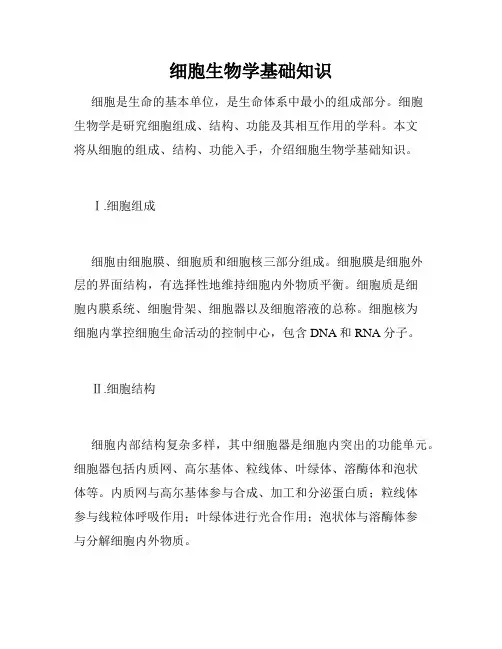 细胞生物学基础知识

细胞是生命的基本单位，是生命体系中最小的组成部分。细胞生物学是研究细胞组成、结构、功能及其相互作用的学科。本文将从细胞的组成、结构、功能入手，介绍细胞生物学基础知识。

Ⅰ.细胞组成

细胞由细胞膜、细胞质和细胞核三部分组成。细胞膜是细胞外层的界面结构，有选择性地维持细胞内外物质平衡。细胞质是细胞内膜系统、细胞骨架、细胞器以及细胞溶液的总称。细胞核为细胞内掌控细胞生命活动的控制中心，包含 DNA 和 RNA 分子。

Ⅱ.细胞结构

细胞内部结构复杂多样，其中细胞器是细胞内突出的功能单元。细胞器包括内质网、高尔基体、粒线体、叶绿体、溶酶体和泡状体等。内质网与高尔基体参与合成、加工和分泌蛋白质；粒线体参与线粒体呼吸作用；叶绿体进行光合作用；泡状体与溶酶体参与分解细胞内外物质。